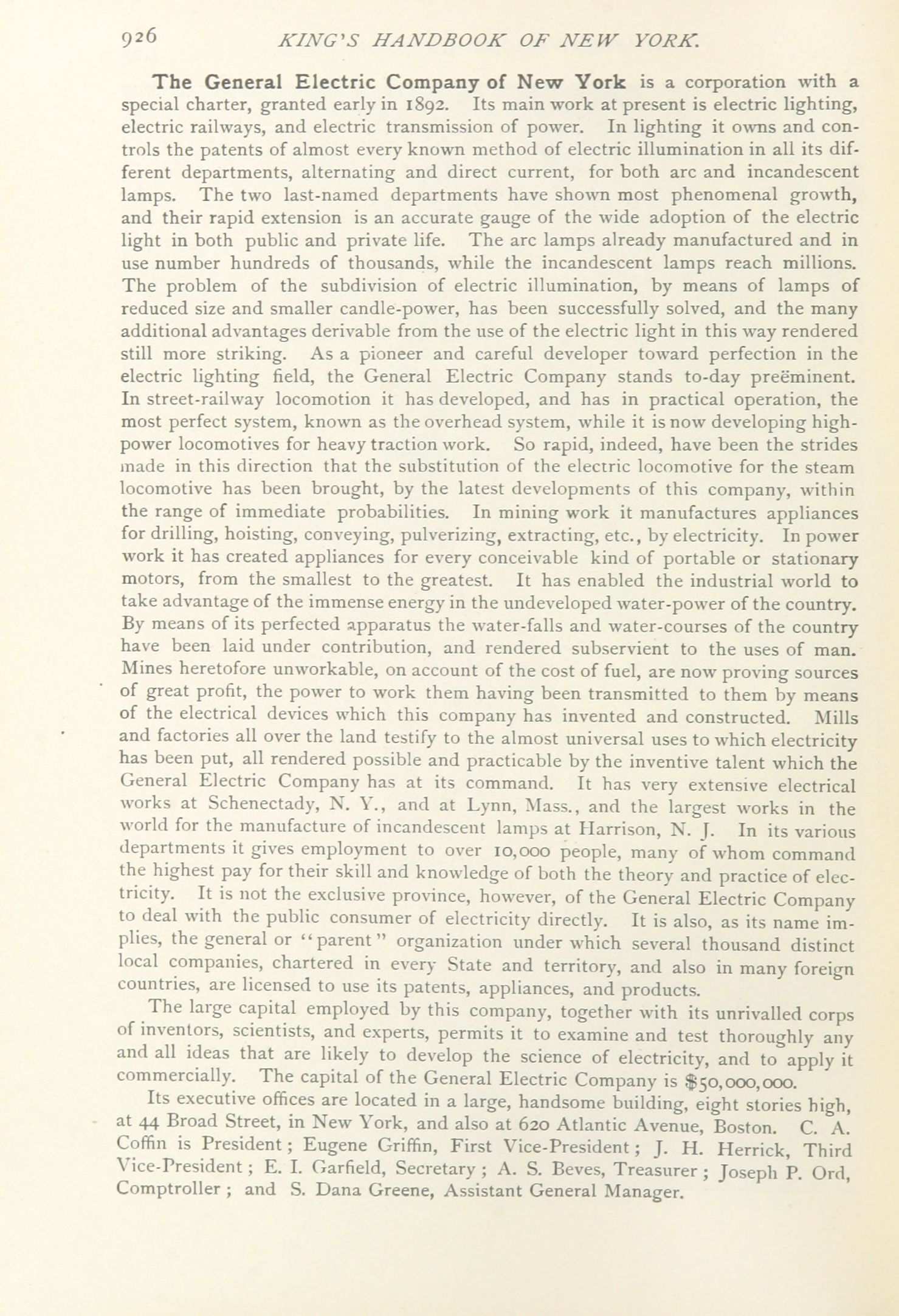 926 KING'S HANDBOOK OF NEW YORK.

The General Electric Company of New York is a corporation with a special charter, granted early in 1892. Its main work at present is electric lighting, electric railways, and electric transmission of power. In lighting it owns and controls the patents of almost every known method of electric illumination in all its different departments, alternating and direct current, for both arc and incandescent lamps. The two last-named departments have shown most phenomenal growth, and their rapid extension is an accurate gauge of the wide adoption of the electric light in both public and private life. The arc lamps already manufactured and in use number hundreds of thousands, while the incandescent lamps reach millions. The problem of the subdivision of electric illumination, by means of lamps of reduced size and smaller candle-power, has been successfully solved, and the many additional advantages derivable from the use of the electric light in this way rendered still more striking. As a pioneer and careful developer toward perfection in the electric lighting field, the General Electric Company stands to-day preëminent. In street-railway locomotion it has developed, and has in practical operation, the most perfect system, known as the overhead system, while it is now developing high-power locomotives for heavy traction work. So rapid, indeed, have been the strides made in this direction that the substitution of the electric locomotive for the steam locomotive has been brought, by the latest developments of this company, within the range of immediate probabilities. In mining work it manufactures appliances for drilling, hoisting, conveying, pulverizing, extracting, etc., by electricity. In power work it has created appliances for every conceivable kind of portable or stationary motors, from the smallest to the greatest. It has enabled the industrial world to take advantage of the immense energy in the undeveloped water-power of the country. By means of its perfected apparatus the water-falls and water-courses of the country have been laid under contribution, and rendered subservient to the uses of man. Mines heretofore unworkable, on account of the cost of fuel, are now proving sources of great profit, the power to work them having been transmitted to them by means of the electrical devices which this company has invented and constructed. Mills and factories all over the land testify to the almost universal uses to which electricity has been put, all rendered possible and practicable by the inventive talent which the General Electric Company has at its command. It has very extensive electrical works at Schenectady, N. Y., and at Lynn, Mass., and the largest works in the world for the manufacture of incandescent lamps at Harrison, N. J. In its various departments it gives employment to over 10,000 people, many of whom command the highest pay for their skill and knowledge of both the theory and practice of electricity. It is not the exclusive province, however, of the General Electric Company to deal with the public consumer of electricity directly. It is also, as its name implies, the general or "parent" organization under which several thousand distinct local companies, chartered in every State and territory, and also in many foreign countries, are licensed to use its patents, appliances, and products.

The large capital employed by this company, together with its unrivalled corps of inventors, scientists, and experts, permits it to examine and test thoroughly any and all ideas that are likely to develop the science of electricity, and to apply it commercially. The capital of the General Electric Company is $50,000,000.

Its executive offices are located in a large, handsome building, eight stories high, at 44 Broad Street, in New York, and also at 620 Atlantic Avenue, Boston. C. A. Coffin is President; Eugene Griffin, First Vice-President; J. H. Herrick, Third Vice-President; E. I. Garfield, Secretary; A. S. Beves, Treasurer; Joseph P. Ord, Comptroller; and S. Dana Greene, Assistant General Manager.